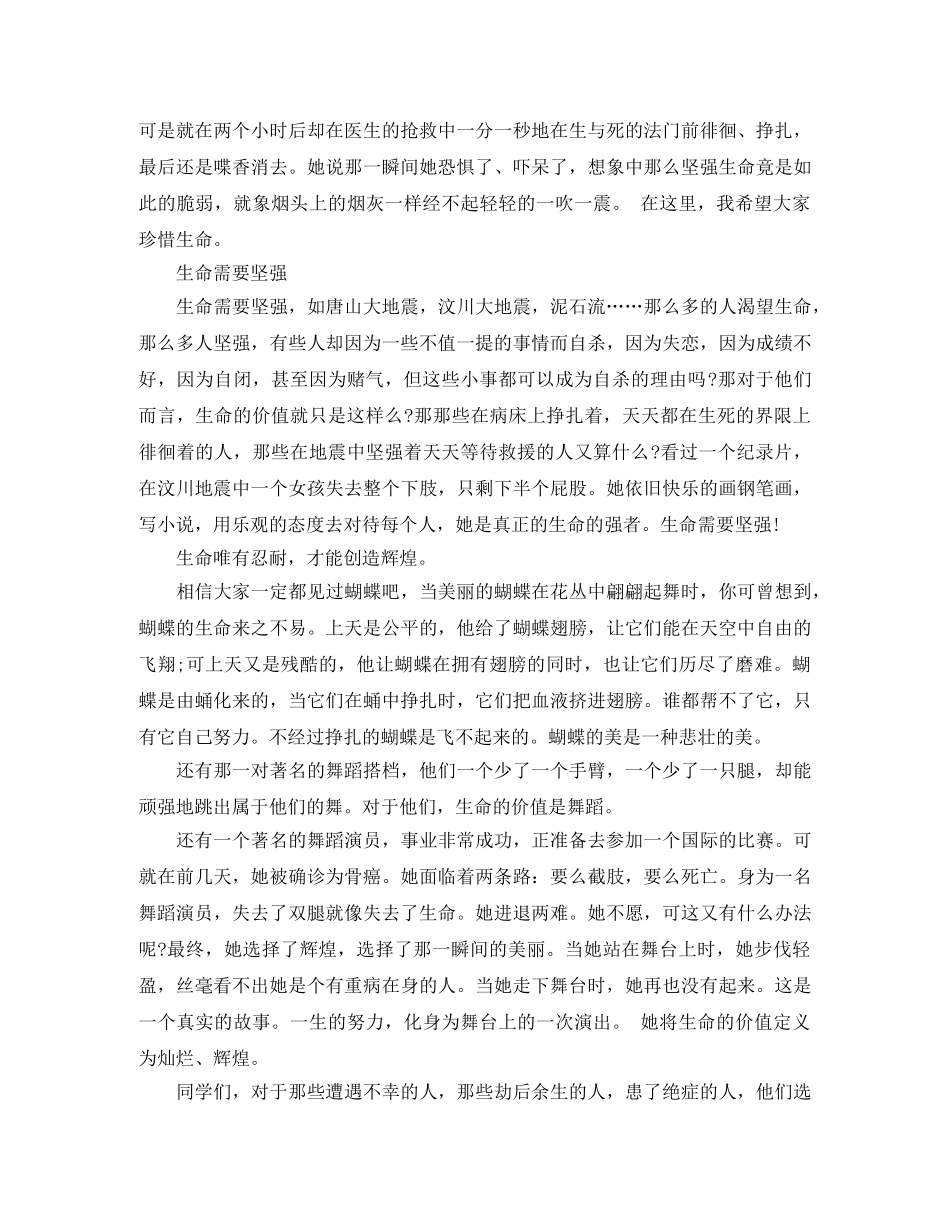 可是就在两个小时后却在医生的抢救中一分一秒地在生与死的法门前徘徊、挣扎，最后还是喋香消去。她说那一瞬间她恐惧了、吓呆了，想象中那么坚强生命竟是如此的脆弱，就象烟头上的烟灰一样经不起轻轻的一吹一震。 在这里，我希望大家珍惜生命。

生命需要坚强

生命需要坚强，如唐山大地震，汶川大地震，泥石流……那么多的人渴望生命，那么多人坚强，有些人却因为一些不值一提的事情而自杀，因为失恋，因为成绩不好，因为自闭，甚至因为赌气，但这些小事都可以成为自杀的理由吗?那对于他们而言，生命的价值就只是这样么?那那些在病床上挣扎着，天天都在生死的界限上徘徊着的人，那些在地震中坚强着天天等待救援的人又算什么?看过一个纪录片，在汶川地震中一个女孩失去整个下肢，只剩下半个屁股。她依旧快乐的画钢笔画，写小说，用乐观的态度去对待每个人，她是真正的生命的强者。生命需要坚强!

生命唯有忍耐，才能创造辉煌。

相信大家一定都见过蝴蝶吧，当美丽的蝴蝶在花丛中翩翩起舞时，你可曾想到，蝴蝶的生命来之不易。上天是公平的，他给了蝴蝶翅膀，让它们能在天空中自由的飞翔;可上天又是残酷的，他让蝴蝶在拥有翅膀的同时，也让它们历尽了磨难。蝴蝶是由蛹化来的，当它们在蛹中挣扎时，它们把血液挤进翅膀。谁都帮不了它，只有它自己努力。不经过挣扎的蝴蝶是飞不起来的。蝴蝶的美是一种悲壮的美。

还有那一对著名的舞蹈搭档，他们一个少了一个手臂，一个少了一只腿，却能顽强地跳出属于他们的舞。对于他们，生命的价值是舞蹈。

还有一个著名的舞蹈演员，事业非常成功，正准备去参加一个国际的比赛。可就在前几天，她被确诊为骨癌。她面临着两条路：要么截肢，要么死亡。身为一名舞蹈演员，失去了双腿就像失去了生命。她进退两难。她不愿，可这又有什么办法呢?最终，她选择了辉煌，选择了那一瞬间的美丽。当她站在舞台上时，她步伐轻盈，丝毫看不出她是个有重病在身的人。当她走下舞台时，她再也没有起来。这是一个真实的故事。一生的努力，化身为舞台上的一次演出。 她将生命的价值定义为灿烂、辉煌。

同学们，对于那些遭遇不幸的人，那些劫后余生的人，患了绝症的人，他们选